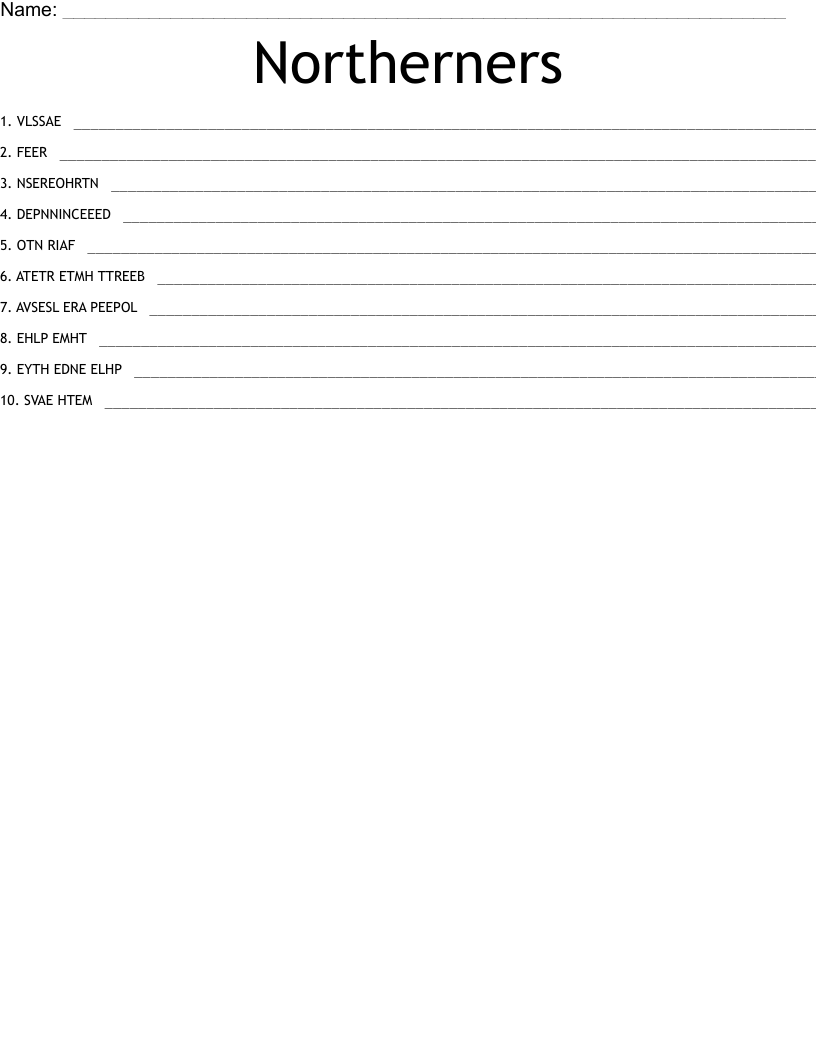 Name: ____

Northerners

1. VLSSAE ____

2. FEER ____

3. NSEREOHRTN ____

4. DEPNNINCEEED ____

5. OTN RIAF ____

6. ATETR ETMH TTREEB ____

7. AVSESL ERA PEEPOL ____

8. EHLP EMHT ____

9. EYTH EDNE ELHP ____

10. SVAE HTEM ____